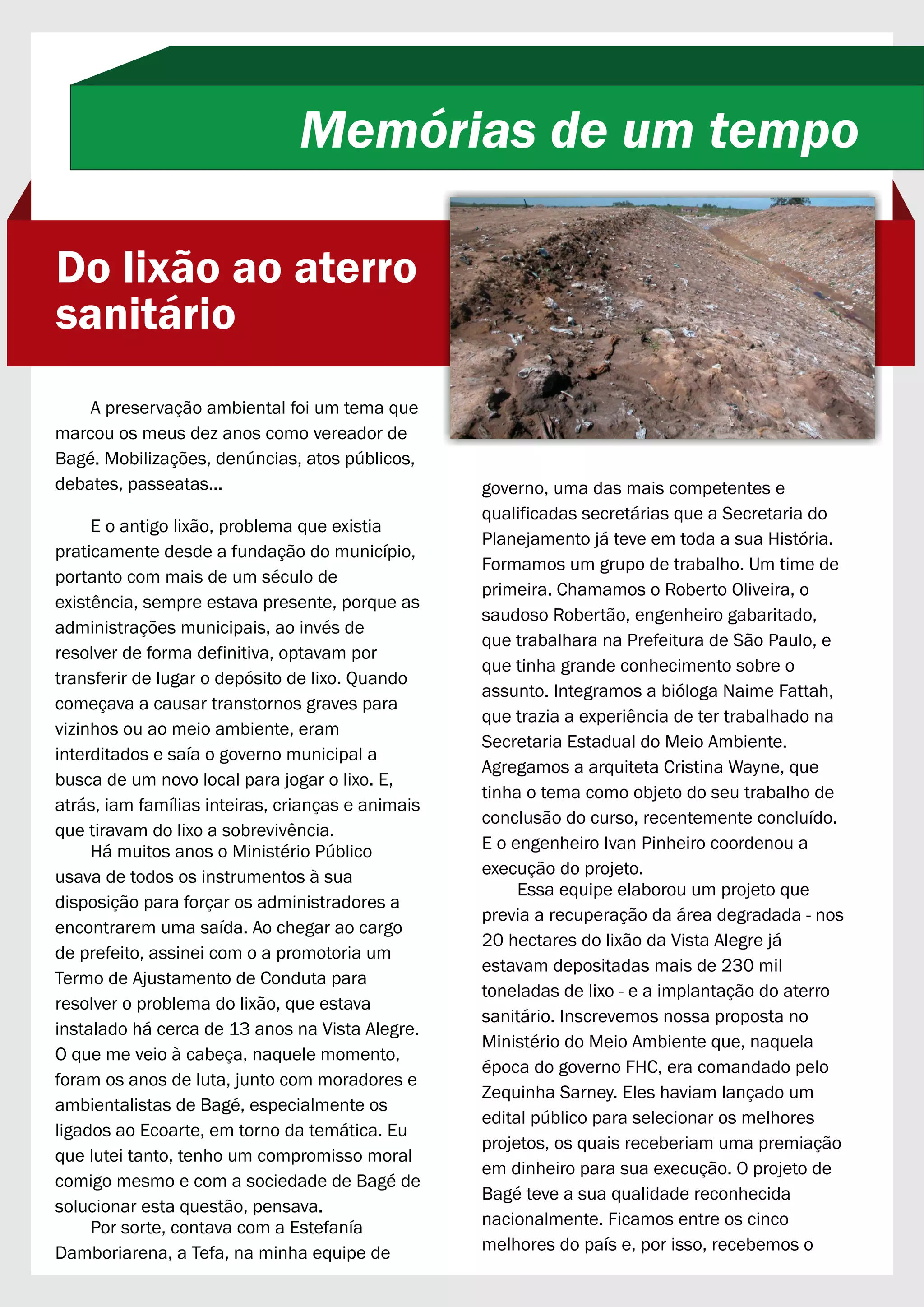 Memórias de um tempo

Do lixão ao aterro sanitário

A preservação ambiental foi um tema que marcou os meus dez anos como vereador de Bagé. Mobilizações, denúncias, atos públicos, debates, passeatas...

E o antigo lixão, problema que existia praticamente desde a fundação do município, portanto com mais de um século de existência, sempre estava presente, porque as administrações municipais, ao invés de resolver de forma definitiva, optavam por transferir de lugar o depósito de lixo. Quando começava a causar transtornos graves para vizinhos ou ao meio ambiente, eram interditados e saía o governo municipal a busca de um novo local para jogar o lixo. E, atrás, iam famílias inteiras, crianças e animais que tiravam do lixo a sobrevivência.

Há muitos anos o Ministério Público usava de todos os instrumentos à sua disposição para forçar os administradores a encontrarem uma saída. Ao chegar ao cargo de prefeito, assinei com o a promotoria um Termo de Ajustamento de Conduta para resolver o problema do lixão, que estava instalado há cerca de 13 anos na Vista Alegre. O que me veio à cabeça, naquele momento, foram os anos de luta, junto com moradores e ambientalistas de Bagé, especialmente os ligados ao Ecoarte, em torno da temática. Eu que lutei tanto, tenho um compromisso moral comigo mesmo e com a sociedade de Bagé de solucionar esta questão, pensava.

Por sorte, contava com a Estefanía Damboriarena, a Tefa, na minha equipe de governo, uma das mais competentes e qualificadas secretárias que a Secretaria do Planejamento já teve em toda a sua História. Formamos um grupo de trabalho. Um time de primeira. Chamamos o Roberto Oliveira, o saudoso Robertão, engenheiro gabaritado, que trabalhara na Prefeitura de São Paulo, e que tinha grande conhecimento sobre o assunto. Integramos a bióloga Naime Fattah, que trazia a experiência de ter trabalhado na Secretaria Estadual do Meio Ambiente. Agregamos a arquiteta Cristina Wayne, que tinha o tema como objeto do seu trabalho de conclusão do curso, recentemente concluído. E o engenheiro Ivan Pinheiro coordenou a execução do projeto.

Essa equipe elaborou um projeto que previa a recuperação da área degradada - nos 20 hectares do lixão da Vista Alegre já estavam depositadas mais de 230 mil toneladas de lixo - e a implantação do aterro sanitário. Inscrevemos nossa proposta no Ministério do Meio Ambiente que, naquela época do governo FHC, era comandado pelo Zequinha Sarney. Eles haviam lançado um edital público para selecionar os melhores projetos, os quais receberiam uma premiação em dinheiro para sua execução. O projeto de Bagé teve a sua qualidade reconhecida nacionalmente. Ficamos entre os cinco melhores do país e, por isso, recebemos o